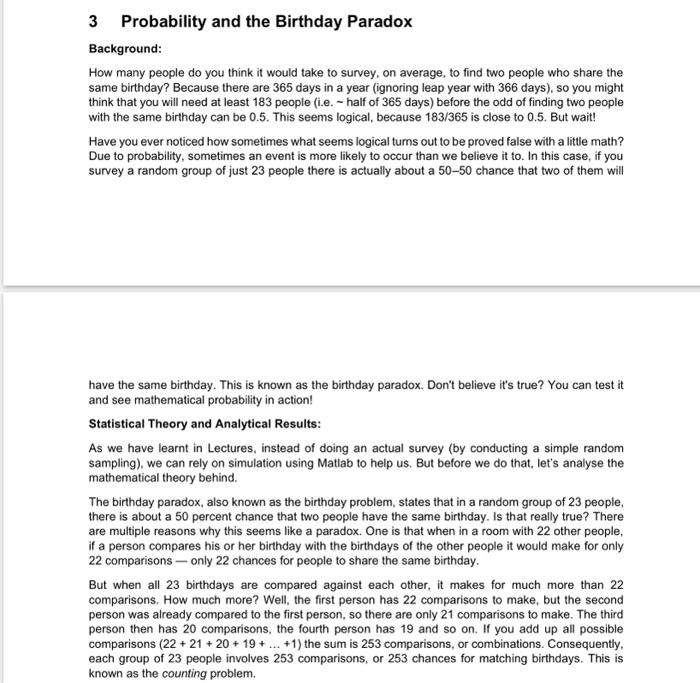 3 Probability and the Birthday Paradox

Background:

How many people do you think it would take to survey, on average, to find two people who share the same birthday? Because there are 365 days in a year (ignoring leap year with 366 days), so you might think that you will need at least 183 people (i.e. ~ half of 365 days) before the odd of finding two people with the same birthday can be 0.5. This seems logical, because 183/365 is close to 0.5. But wait!

Have you ever noticed how sometimes what seems logical turns out to be proved false with a little math? Due to probability, sometimes an event is more likely to occur than we believe it to. In this case, if you survey a random group of just 23 people there is actually about a 50–50 chance that two of them will

have the same birthday. This is known as the birthday paradox. Don't believe it's true? You can test it and see mathematical probability in action!

Statistical Theory and Analytical Results:

As we have learnt in Lectures, instead of doing an actual survey (by conducting a simple random sampling), we can rely on simulation using Matlab to help us. But before we do that, let's analyse the mathematical theory behind.

The birthday paradox, also known as the birthday problem, states that in a random group of 23 people, there is about a 50 percent chance that two people have the same birthday. Is that really true? There are multiple reasons why this seems like a paradox. One is that when in a room with 22 other people, if a person compares his or her birthday with the birthdays of the other people it would make for only 22 comparisons — only 22 chances for people to share the same birthday.

But when all 23 birthdays are compared against each other, it makes for much more than 22 comparisons. How much more? Well, the first person has 22 comparisons to make, but the second person was already compared to the first person, so there are only 21 comparisons to make. The third person then has 20 comparisons, the fourth person has 19 and so on. If you add up all possible comparisons (22 + 21 + 20 + 19 + ... +1) the sum is 253 comparisons, or combinations. Consequently, each group of 23 people involves 253 comparisons, or 253 chances for matching birthdays. This is known as the counting problem.